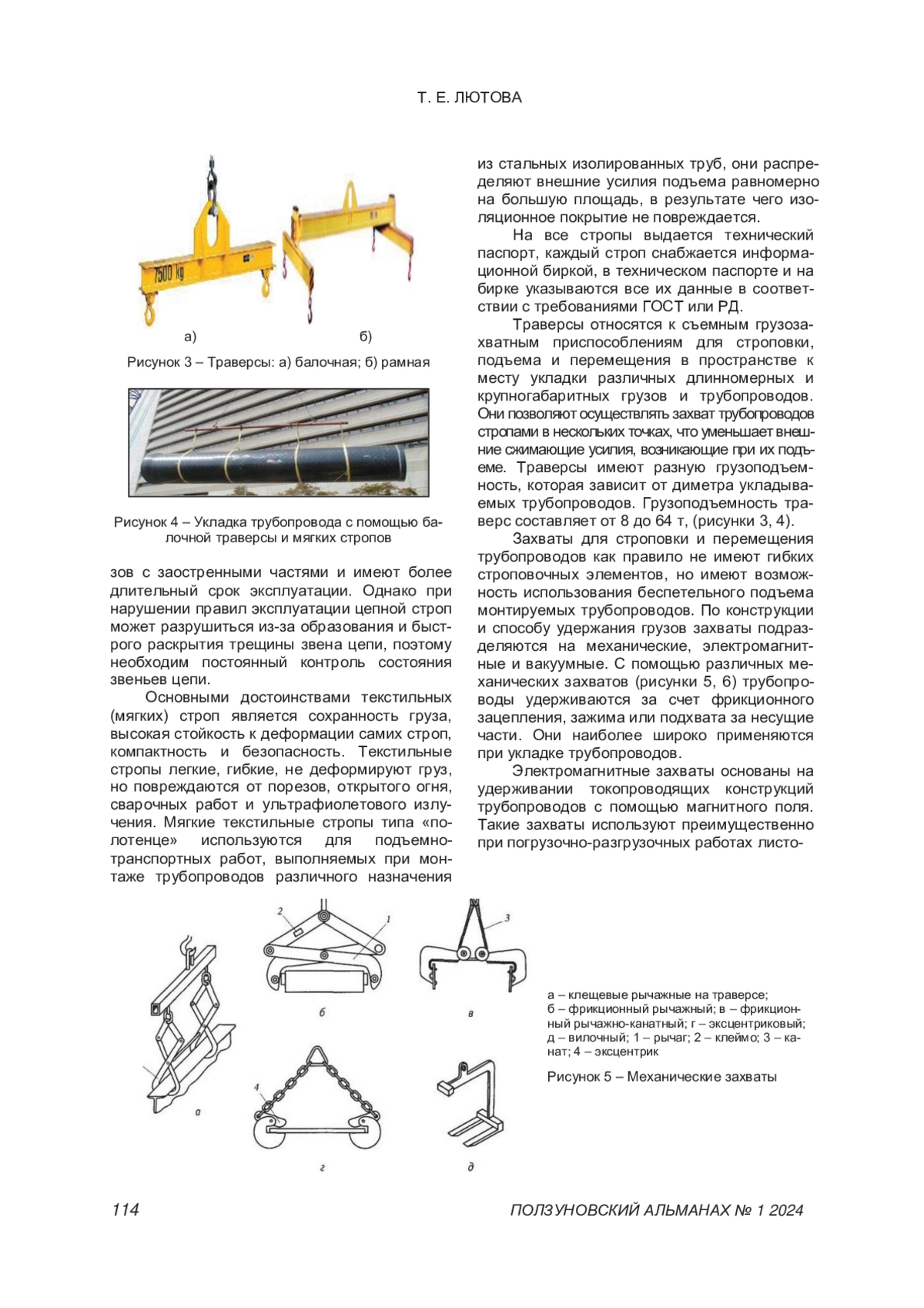 Т. Е. ЛЮТОВА

7500 kg

а)

б)

Рисунок 3 – Траверсы: а) балочная; б) рамная

Рисунок 4 – Укладка трубопровода с помощью балочной траверсы и мягких стропов

зов с заостренными частями и имеют более длительный срок эксплуатации. Однако при нарушении правил эксплуатации цепной строп может разрушиться из-за образования и быстрого раскрытия трещины звена цепи, поэтому необходим постоянный контроль состояния звеньев цепи.

Основными достоинствами текстильных (мягких) строп является сохранность груза, высокая стойкость к деформации самих строп, компактность и безопасность. Текстильные стропы легкие, гибкие, не деформируют груз, но повреждаются от порезов, открытого огня, сварочных работ и ультрафиолетового излучения. Мягкие текстильные стропы типа «полотенце» используются для подъемно-транспортных работ, выполняемых при монтаже трубопроводов различного назначения

из стальных изолированных труб, они распределяют внешние усилия подъема равномерно на большую площадь, в результате чего изоляционное покрытие не повреждается.

На все стропы выдается технический паспорт, каждый строп снабжается информационной биркой, в техническом паспорте и на бирке указываются все их данные в соответствии с требованиями ГОСТ или РД.

Траверсы относятся к съемным грузозахватным приспособлениям для строповки, подъема и перемещения в пространстве к месту укладки различных длинномерных и крупногабаритных грузов и трубопроводов. Они позволяют осуществлять захват трубопроводов стропами в нескольких точках, что уменьшает внешние сжимающие усилия, возникающие при их подъеме. Траверсы имеют разную грузоподъемность, которая зависит от диметра укладываемых трубопроводов. Грузоподъемность траверс составляет от 8 до 64 т, (рисунки 3, 4).

Захваты для строповки и перемещения трубопроводов как правило не имеют гибких строповочных элементов, но имеют возможность использования беспетельного подъема монтируемых трубопроводов. По конструкции и способу удержания грузов захваты подразделяются на механические, электромагнитные и вакуумные. С помощью различных механических захватов (рисунки 5, 6) трубопроводы удерживаются за счет фрикционного зацепления, зажима или подхвата за несущие части. Они наиболее широко применяются при укладке трубопроводов.

Электромагнитные захваты основаны на удерживании токопроводящих конструкций трубопроводов с помощью магнитного поля. Такие захваты используют преимущественно при погрузочно-разгрузочных работах листо-

2 1 3 4

а б в г д

а – клещевые рычажные на траверсе; б – фрикционный рычажный; в – фрикционный рычажно-канатный; г – эксцентриковый; д – вилочный; 1 – рычаг; 2 – клеймо; 3 – канат; 4 – эксцентрик

Рисунок 5 – Механические захваты

114

ПОЛЗУНОВСКИЙ АЛЬМАНАХ № 1 2024